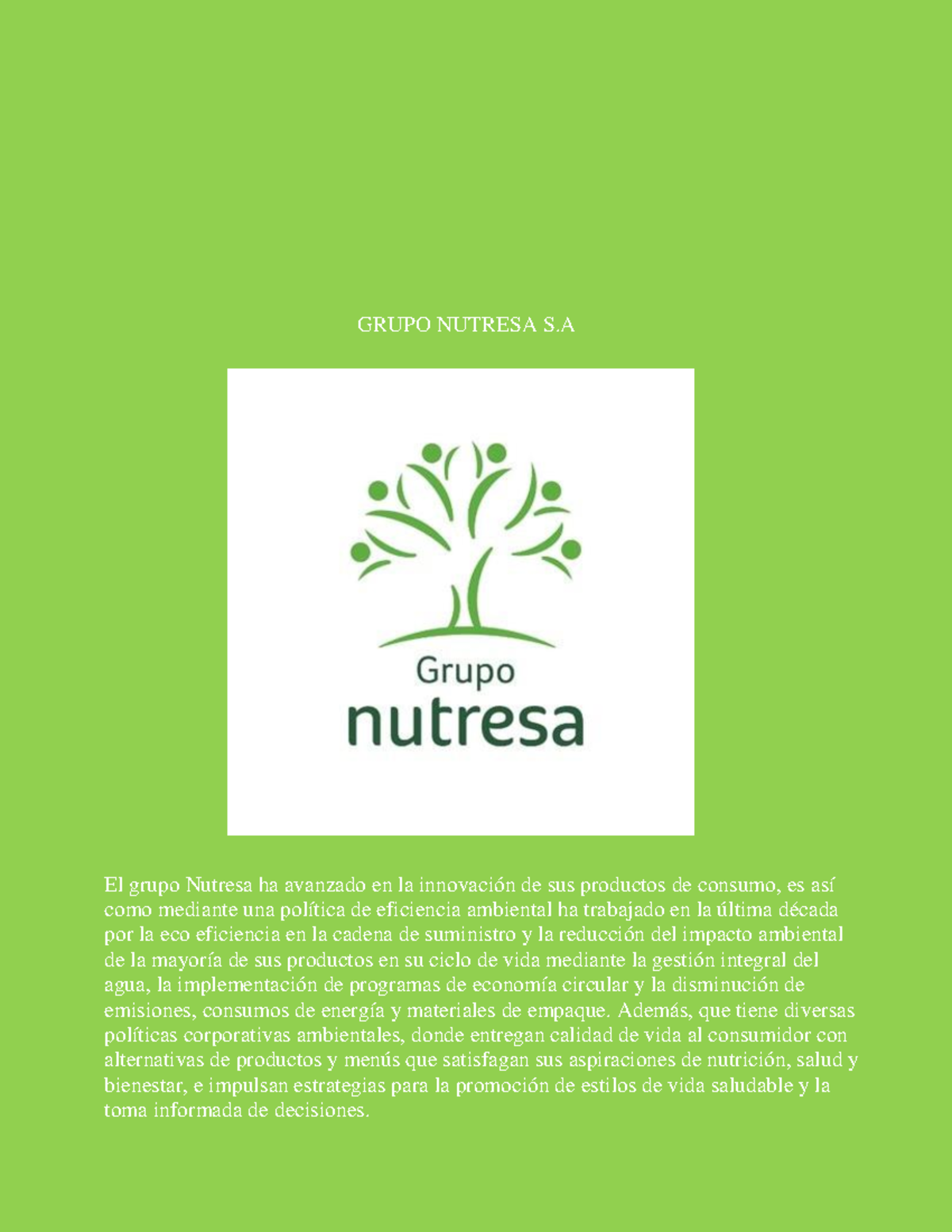 GRUPO NUTRESA S.A

Grupo
nutresa

El grupo Nutresa ha avanzado en la innovación de sus productos de consumo, es así como mediante una política de eficiencia ambiental ha trabajado en la última década por la eco eficiencia en la cadena de suministro y la reducción del impacto ambiental de la mayoría de sus productos en su ciclo de vida mediante la gestión integral del agua, la implementación de programas de economía circular y la disminución de emisiones, consumos de energía y materiales de empaque. Además, que tiene diversas políticas corporativas ambientales, donde entregan calidad de vida al consumidor con alternativas de productos y menús que satisfagan sus aspiraciones de nutrición, salud y bienestar, e impulsan estrategias para la promoción de estilos de vida saludable y la toma informada de decisiones.